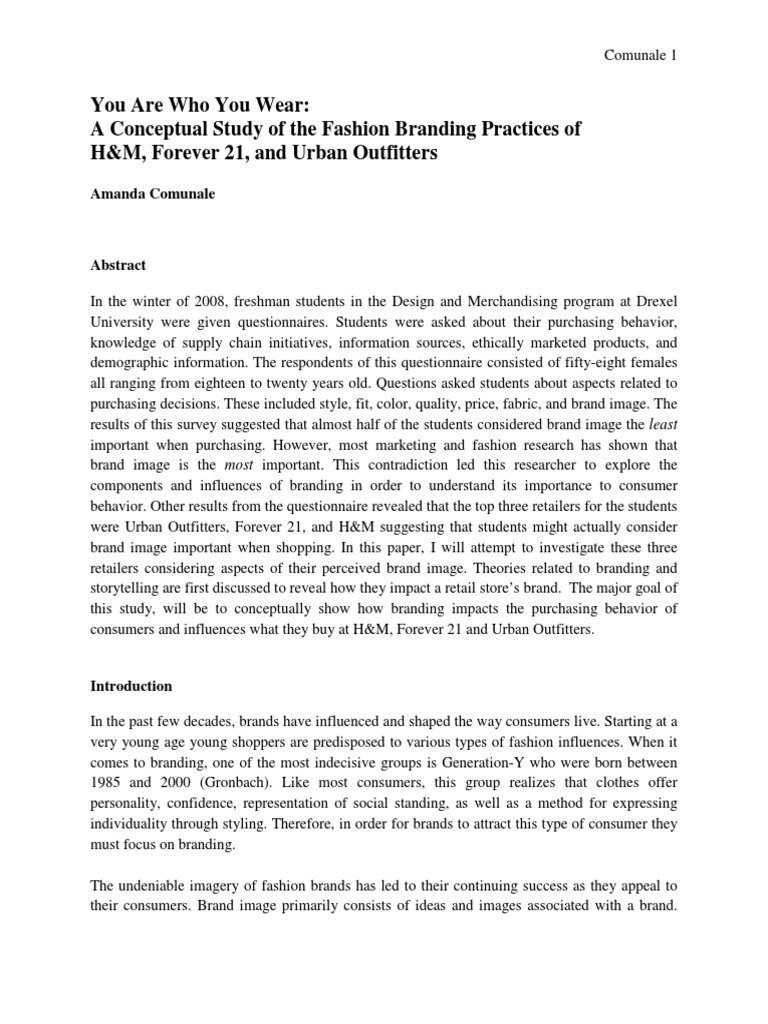 Comunale 1

You Are Who You Wear:
A Conceptual Study of the Fashion Branding Practices of H&M, Forever 21, and Urban Outfitters

Amanda Comunale

Abstract

In the winter of 2008, freshman students in the Design and Merchandising program at Drexel University were given questionnaires. Students were asked about their purchasing behavior, knowledge of supply chain initiatives, information sources, ethically marketed products, and demographic information. The respondents of this questionnaire consisted of fifty-eight females all ranging from eighteen to twenty years old. Questions asked students about aspects related to purchasing decisions. These included style, fit, color, quality, price, fabric, and brand image. The results of this survey suggested that almost half of the students considered brand image the least important when purchasing. However, most marketing and fashion research has shown that brand image is the most important. This contradiction led this researcher to explore the components and influences of branding in order to understand its importance to consumer behavior. Other results from the questionnaire revealed that the top three retailers for the students were Urban Outfitters, Forever 21, and H&M suggesting that students might actually consider brand image important when shopping. In this paper, I will attempt to investigate these three retailers considering aspects of their perceived brand image. Theories related to branding and storytelling are first discussed to reveal how they impact a retail store's brand. The major goal of this study, will be to conceptually show how branding impacts the purchasing behavior of consumers and influences what they buy at H&M, Forever 21 and Urban Outfitters.

Introduction

In the past few decades, brands have influenced and shaped the way consumers live. Starting at a very young age young shoppers are predisposed to various types of fashion influences. When it comes to branding, one of the most indecisive groups is Generation-Y who were born between 1985 and 2000 (Gronbach). Like most consumers, this group realizes that clothes offer personality, confidence, representation of social standing, as well as a method for expressing individuality through styling. Therefore, in order for brands to attract this type of consumer they must focus on branding.

The undeniable imagery of fashion brands has led to their continuing success as they appeal to their consumers. Brand image primarily consists of ideas and images associated with a brand.